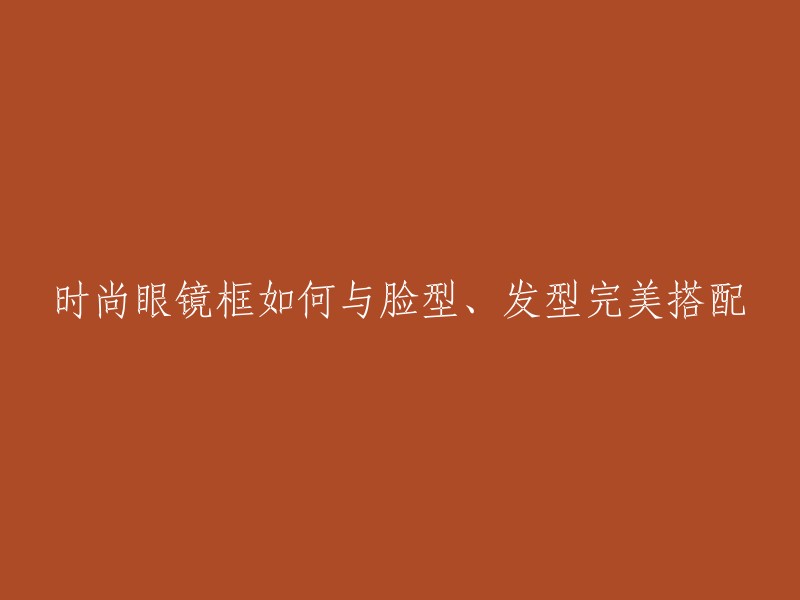 时尚眼镜框如何与脸型、发型完美搭配